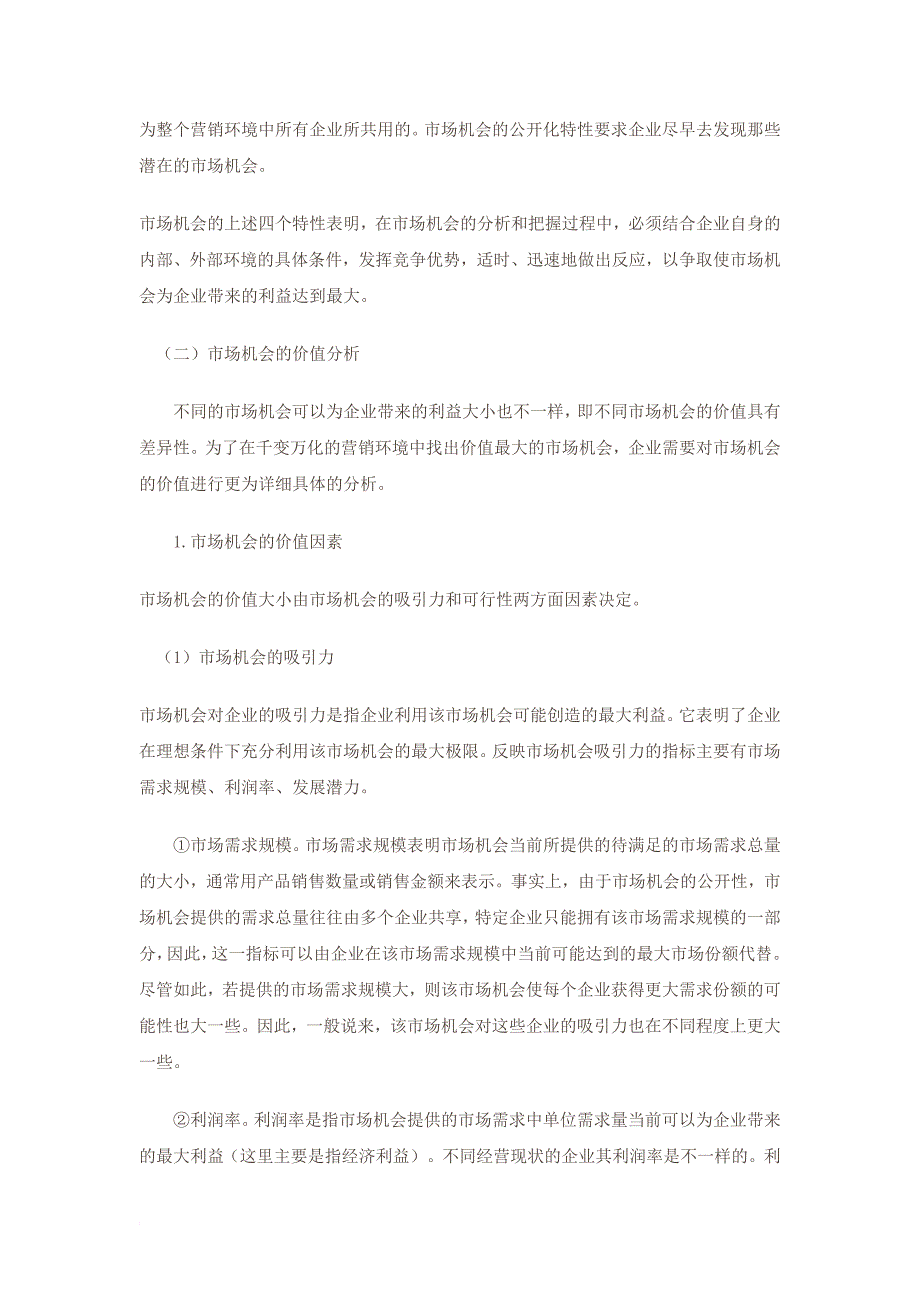 为整个营销环境中所有企业所共用的。市场机会的公开化特性要求企业尽早去发现那些潜在的市场机会。

市场机会的上述四个特性表明，在市场机会的分析和把握过程中，必须结合企业自身的内部、外部环境的具体条件，发挥竞争优势，适时、迅速地做出反应，以争取使市场机会为企业带来的利益达到最大。

（二）市场机会的价值分析

不同的市场机会可以为企业带来的利益大小也不一样，即不同市场机会的价值具有差异性。为了在千变万化的营销环境中找出价值最大的市场机会，企业需要对市场机会的价值进行更为详细具体的分析。

1. 市场机会的价值因素

市场机会的价值大小由市场机会的吸引力和可行性两方面因素决定。

（1）市场机会的吸引力

市场机会对企业的吸引力是指企业利用该市场机会可能创造的最大利益。它表明了企业在理想条件下充分利用该市场机会的最大极限。反映市场机会吸引力的指标主要有市场需求规模、利润率、发展潜力。

①市场需求规模。市场需求规模表明市场机会当前所提供的待满足的市场需求总量的大小，通常用产品销售数量或销售金额来表示。事实上，由于市场机会的公开性，市场机会提供的需求总量往往由多个企业共享，特定企业只能拥有该市场需求规模的一部分，因此，这一指标可以由企业在该市场需求规模中当前可能达到的最大市场份额代替。尽管如此，若提供的市场需求规模大，则该市场机会使每个企业获得更大需求份额的可能性也大一些。因此，一般说来，该市场机会对这些企业的吸引力也在不同程度上更大一些。

②利润率。利润率是指市场机会提供的市场需求中单位需求量当前可以为企业带来的最大利益（这里主要是指经济利益）。不同经营现状的企业其利润率是不一样的。利